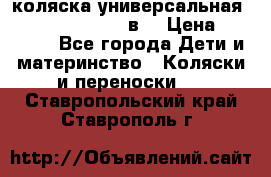 коляска универсальная в Цена Все города Дети и материнство Коляски и переноски

Ставропольский край Ставрополь г

http://Объявлений.сайт